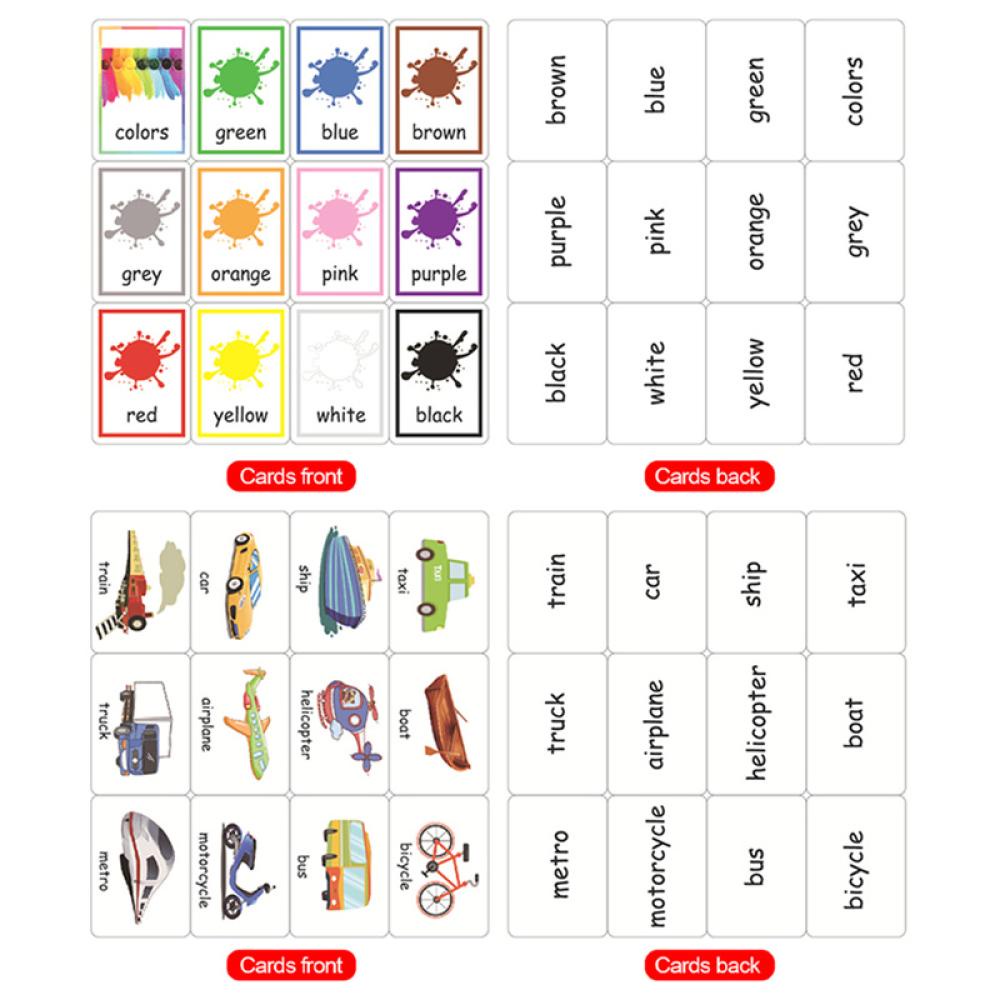 colors
green
blue
brown
grey
orange
pink
purple
red
yellow
white
black

Cards front

brown
blue
green
colors
purple
pink
orange
grey
black
white
yellow
red

Cards back

train
car
ship
taxi
truck
airplane
helicopter
boat
metro
motorcycle
bus
bicycle

Cards front

train
car
ship
taxi
truck
airplane
helicopter
boat
metro
motorcycle
bus
bicycle

Cards back